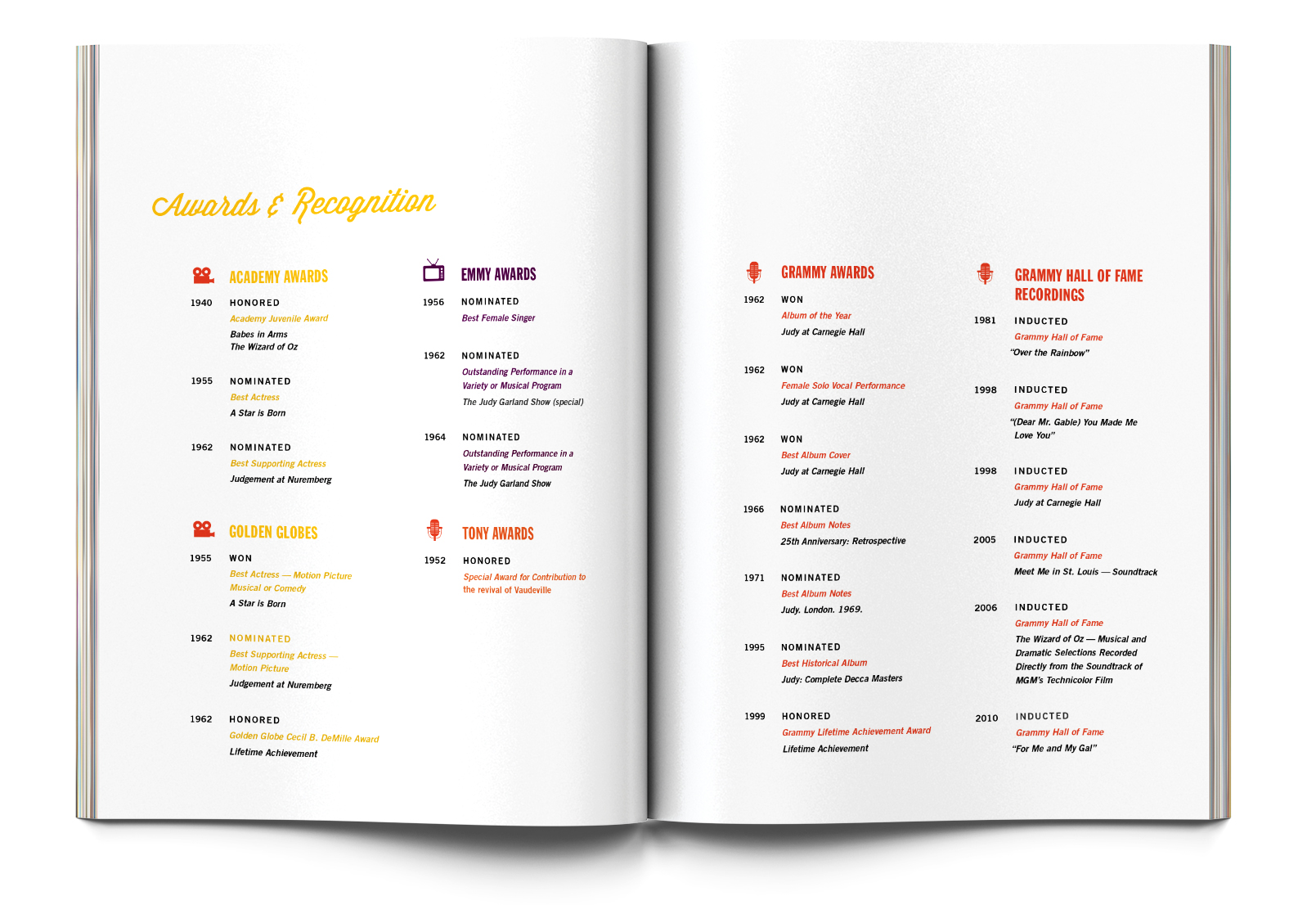 Awards & Recognition

ACADEMY AWARDS

1940 HONORED
Academy Juvenile Award
Babes in Arms
The Wizard of Oz

1955 NOMINATED
Best Actress
A Star is Born

1962 NOMINATED
Best Supporting Actress
Judgement at Nuremberg

GOLDEN GLOBES

1955 WON
Best Actress — Motion Picture Musical or Comedy
A Star is Born

1962 NOMINATED
Best Supporting Actress — Motion Picture
Judgement at Nuremberg

1962 HONORED
Golden Globe Cecil B. DeMille Award
Lifetime Achievement

EMMY AWARDS

1956 NOMINATED
Best Female Singer

1962 NOMINATED
Outstanding Performance in a Variety or Musical Program
The Judy Garland Show (special)

1964 NOMINATED
Outstanding Performance in a Variety or Musical Program
The Judy Garland Show

TONY AWARDS

1952 HONORED
Special Award for Contribution to the revival of Vaudeville

GRAMMY AWARDS

1962 WON
Album of the Year
Judy at Carnegie Hall

1962 WON
Female Solo Vocal Performance
Judy at Carnegie Hall

1962 WON
Best Album Cover
Judy at Carnegie Hall

1966 NOMINATED
Best Album Notes
25th Anniversary: Retrospective

1971 NOMINATED
Best Album Notes
Judy. London. 1969.

1995 NOMINATED
Best Historical Album
Judy: Complete Decca Masters

1999 HONORED
Grammy Lifetime Achievement Award
Lifetime Achievement

GRAMMY HALL OF FAME RECORDINGS

1981 INDUCTED
Grammy Hall of Fame
"Over the Rainbow"

1998 INDUCTED
Grammy Hall of Fame
"(Dear Mr. Gable) You Made Me Love You"

1998 INDUCTED
Grammy Hall of Fame
Judy at Carnegie Hall

2005 INDUCTED
Grammy Hall of Fame
Meet Me in St. Louis — Soundtrack

2006 INDUCTED
Grammy Hall of Fame
The Wizard of Oz — Musical and Dramatic Selections Recorded Directly from the Soundtrack of MGM's Technicolor Film

2010 INDUCTED
Grammy Hall of Fame
"For Me and My Gal"